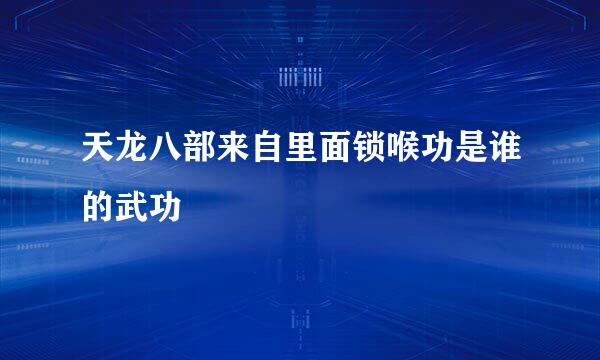 天龙八部来自里面锁喉功是谁的武功